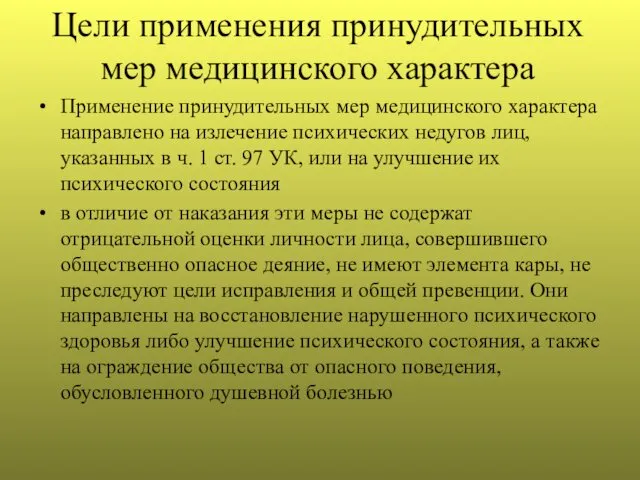 Цели применения принудительных мер медицинского характера

• Применение принудительных мер медицинского характера направлено на излечение психических недугов лиц, указанных в ч. 1 ст. 97 УК, или на улучшение их психического состояния

• в отличие от наказания эти меры не содержат отрицательной оценки личности лица, совершившего общественно опасное деяние, не имеют элемента кары, не преследуют цели исправления и общей превенции. Они направлены на восстановление нарушенного психического здоровья либо улучшение психического состояния, а также на ограждение общества от опасного поведения, обусловленного душевной болезнью